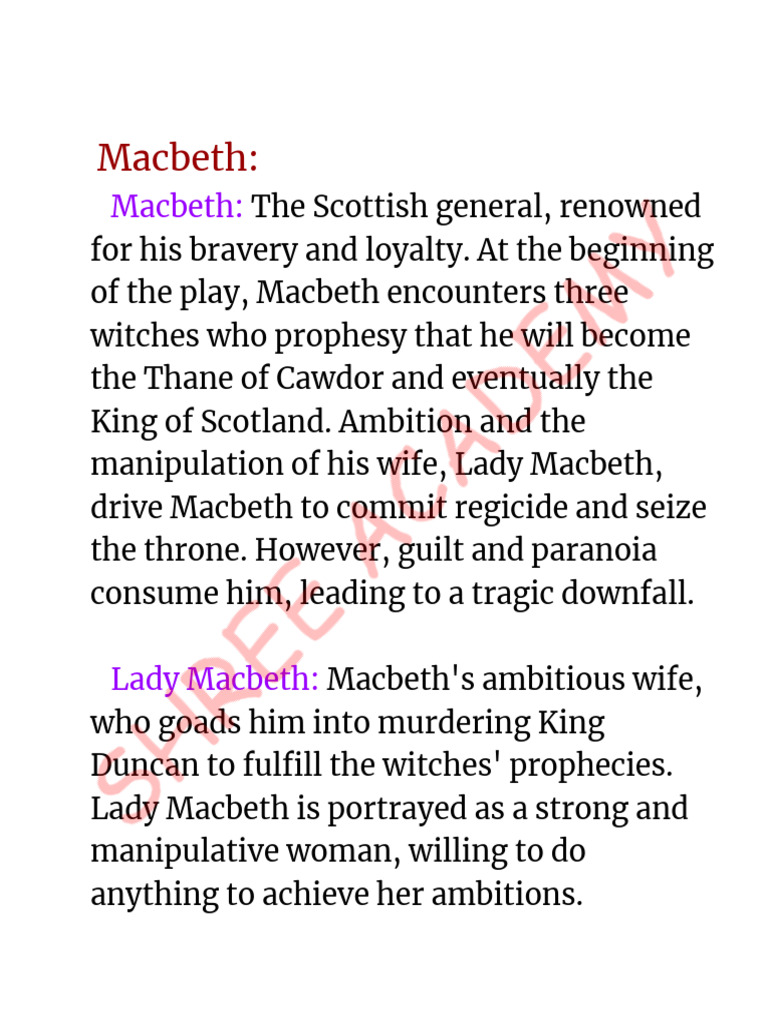 Macbeth:

Macbeth: The Scottish general, renowned for his bravery and loyalty. At the beginning of the play, Macbeth encounters three witches who prophesy that he will become the Thane of Cawdor and eventually the King of Scotland. Ambition and the manipulation of his wife, Lady Macbeth, drive Macbeth to commit regicide and seize the throne. However, guilt and paranoia consume him, leading to a tragic downfall.

Lady Macbeth: Macbeth's ambitious wife, who goads him into murdering King Duncan to fulfill the witches' prophecies. Lady Macbeth is portrayed as a strong and manipulative woman, willing to do anything to achieve her ambitions.

SHREE ACADEMY